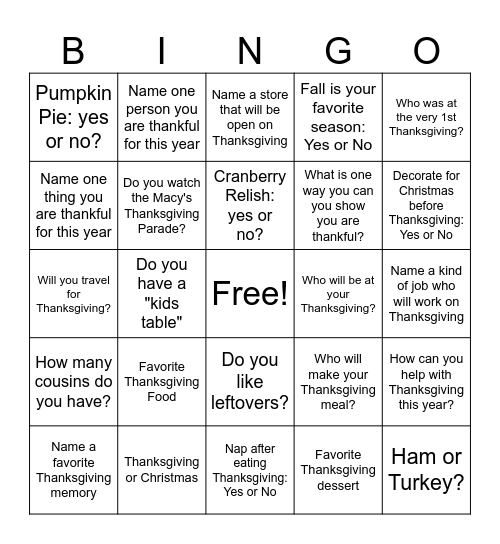 | B | I | N | G | O |
|---|---|---|---|---|
| Pumpkin Pie: yes or no? | Name one person you are thankful for this year | Name a store that will be open on Thanksgiving | Fall is your favorite season: Yes or No | Who was at the very 1st Thanksgiving? |
| Name one thing you are thankful for this year | Do you watch the Macy's Thanksgiving Parade? | Cranberry Relish: yes or no? | What is one way you can you show you are thankful? | Decorate for Christmas before Thanksgiving: Yes or No |
| Will you travel for Thanksgiving? | Do you have a "kids table" | Free! | Who will be at your Thanksgiving? | Name a kind of job who will work on Thanksgiving |
| How many cousins do you have? | Favorite Thanksgiving Food | Do you like leftovers? | Who will make your Thanksgiving meal? | How can you help with Thanksgiving this year? |
| Name a favorite Thanksgiving memory | Thanksgiving or Christmas | Nap after eating Thanksgiving: Yes or No | Favorite Thanksgiving dessert | Ham or Turkey? |